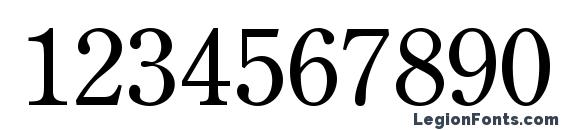 1234567890

LegionFonts.com